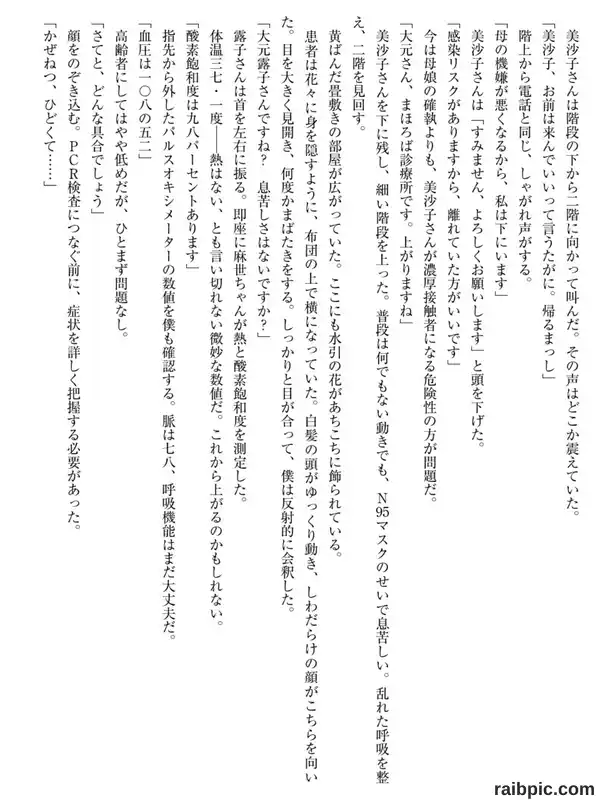 美沙子さんは階段の下から二階に向かって叫んだ。その声はどこか震えていた。

「美沙子、お前は来んでいいって言うたがに。帰るまっし」

階上から電話と同じ、しゃがれ声がする。

「母の機嫌が悪くなるから、私は下にいます」

美沙子さんは「すみません、よろしくお願いします」と頭を下げた。

「感染リスクがありますから、離れていた方がいいです」

今は母娘の確執よりも、美沙子さんが濃厚接触者になる危険性の方が問題だ。

「大元さん、まほろば診療所です。上がりますね」

美沙子さんを下に残し、細い階段を上った。普段は何でもない動きでも、N95マスクのせいで息苦しい。乱れた呼吸を整え、二階を見回す。

黄ばんだ畳敷きの部屋が広がっていた。ここにも水引の花があちこちに飾られている。

患者は花々に身を隠すように、布団の上で横になっていた。白髪の頭がゆっくり動き、しわだらけの顔がこちらを向いた。目を大きく見開き、何度かまばたきをする。しっかりと目が合って、僕は反射的に会釈した。

「大元露子さんですね？　息苦しさはないですか？」

露子さんは首を左右に振る。即座に麻世ちゃんが熱と酸素飽和度を測定した。

体温三七・一度――熱はない、とも言い切れない微妙な数値だ。これから上がるのかもしれない。

「酸素飽和度は九八パーセントあります」

指先から外したパルスオキシメーターの数値を僕も確認する。脈は七八、呼吸機能はまだ大丈夫だ。

「血圧は一〇八の五二」

高齢者にしてはやや低めだが、ひとまず問題なし。

「さてと、どんな具合でしょう」

顔をのぞき込む。ＰＣＲ検査につなぐ前に、症状を詳しく把握する必要があった。

「かぜねつ、ひどくて……」

raibpic.com